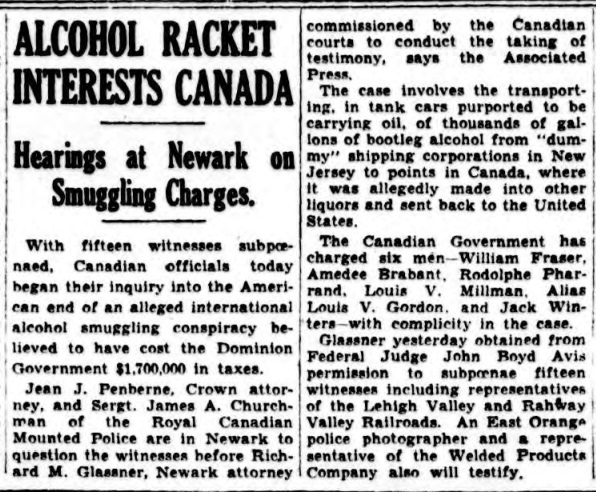 ALCOHOL RACKET INTERESTS CANADA

Hearings at Newark on Smuggling Charges.

With fifteen witnesses subpœnaed, Canadian officials today began their inquiry into the American end of an alleged international alcohol smuggling conspiracy believed to have cost the Dominion Government $1,700,000 in taxes.

Jean J. Penberne, Crown attorney, and Sergt. James A. Churchman of the Royal Canadian Mounted Police are in Newark to question the witnesses before Richard M. Glassner, Newark attorney commissioned by the Canadian courts to conduct the taking of testimony, says the Associated Press.

The case involves the transporting, in tank cars purported to be carrying oil, of thousands of gallons of bootleg alcohol from "dummy" shipping corporations in New Jersey to points in Canada, where it was allegedly made into other liquors and sent back to the United States.

The Canadian Government has charged six men—William Fraser, Amedee Brabant, Rodolphe Pharrand, Louis V. Millman, Alias Louis V. Gordon, and Jack Winters—with complicity in the case.

Glassner yesterday obtained from Federal Judge John Boyd Avis permission to subpœnae fifteen witnesses including representatives of the Lehigh Valley and Rahway Valley Railroads. An East Orange police photographer and a representative of the Welded Products Company also will testify.